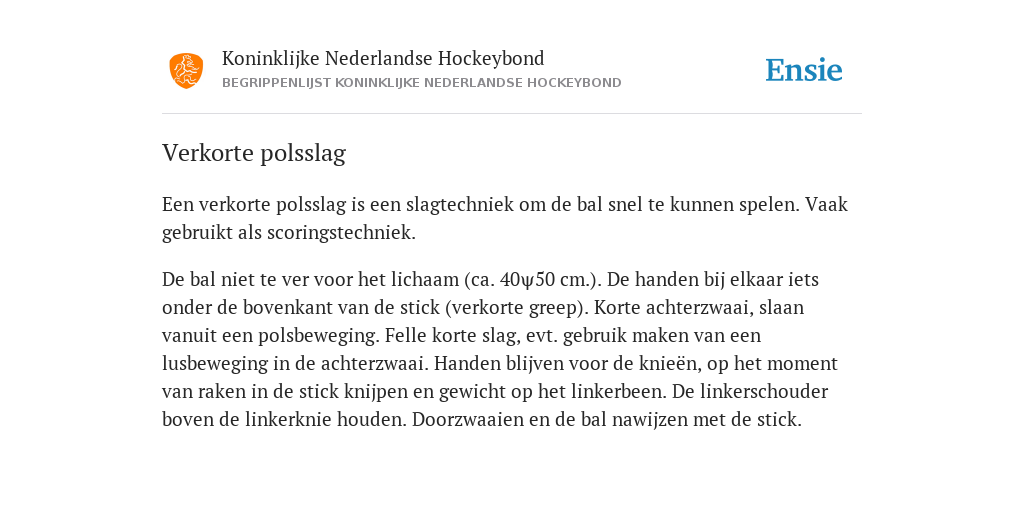 Koninklijke Nederlandse Hockeybond
BEGRIPPENLIJST KONINKLIJKE NEDERLANDSE HOCKEYBOND

Ensie

Verkorte polsslag

Een verkorte polsslag is een slagtechniek om de bal snel te kunnen spelen. Vaak gebruikt als scoringstechniek.

De bal niet te ver voor het lichaam (ca. 40ψ50 cm.). De handen bij elkaar iets onder de bovenkant van de stick (verkorte greep). Korte achterzwaai, slaan vanuit een polsbeweging. Felle korte slag, evt. gebruik maken van een lusbeweging in de achterzwaai. Handen blijven voor de knieën, op het moment van raken in de stick knijpen en gewicht op het linkerbeen. De linkerschouder boven de linkerknie houden. Doorzwaaien en de bal nawijzen met de stick.